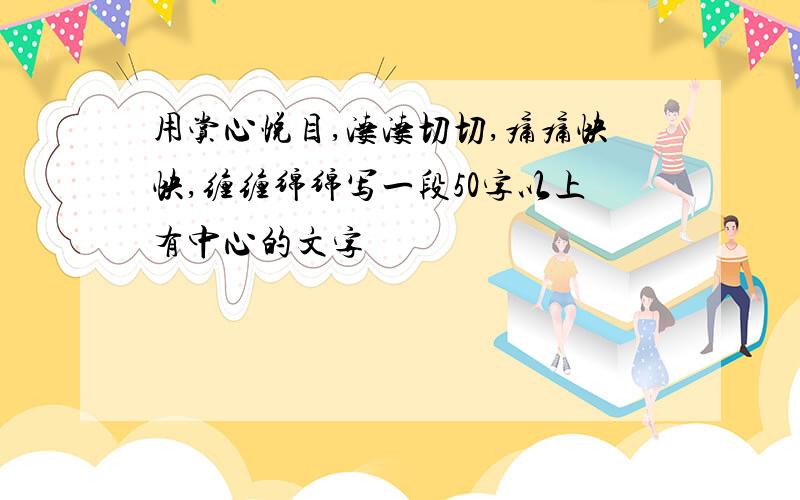 用赏心悦目,凄凄切切,痛痛快快,缠缠绵绵写一段50字以上有中心的文字